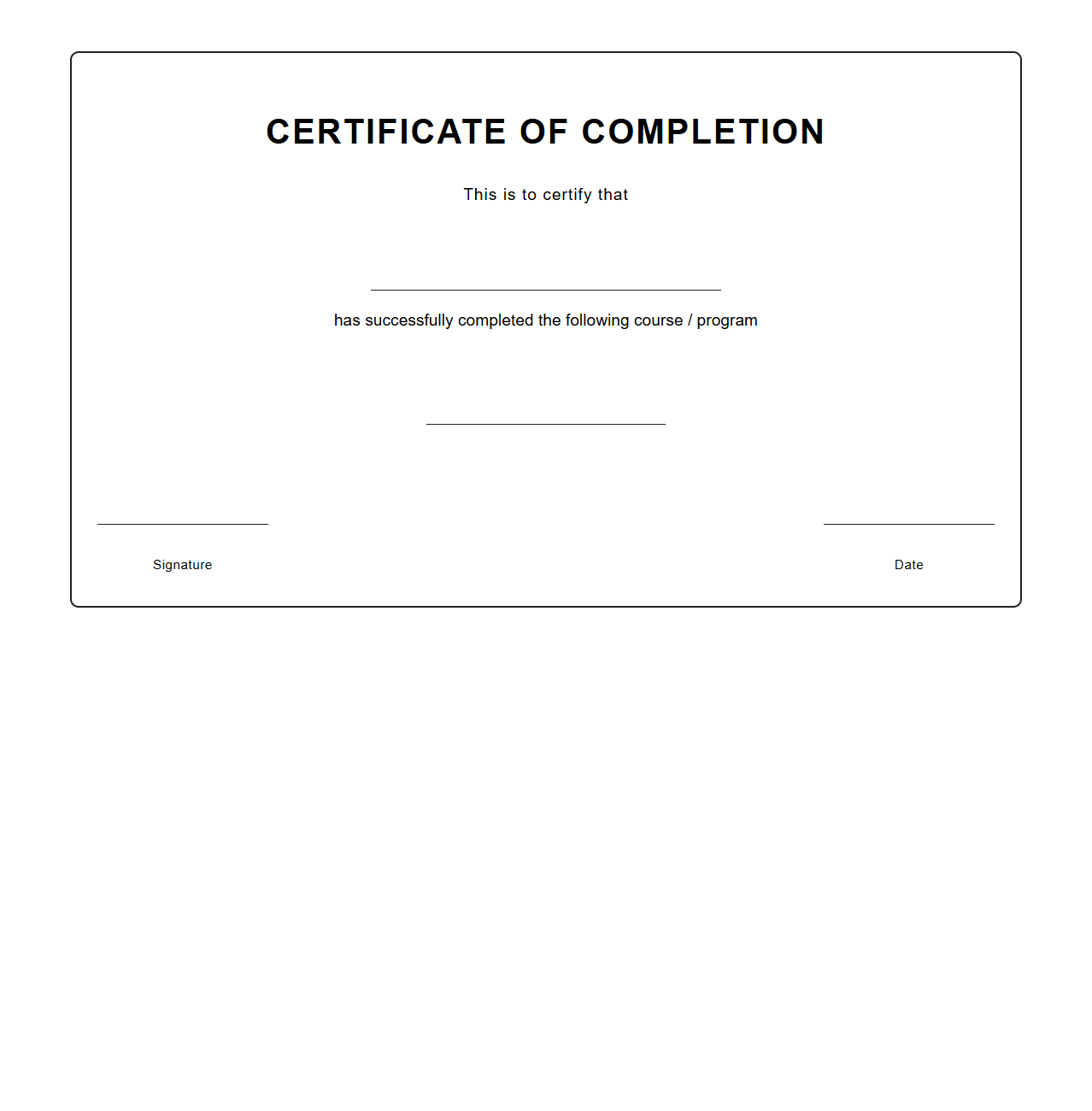 CERTIFICATE OF COMPLETION

This is to certify that

has successfully completed the following course / program

Signature

Date